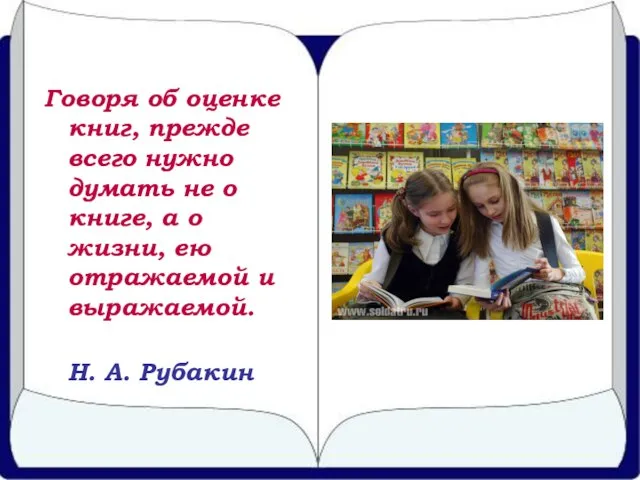 Говоря об оценке книг, прежде всего нужно думать не о книге, а о жизни, ею отражаемой и выражаемой.

Н. А. Рубакин

www.soldatru.ru